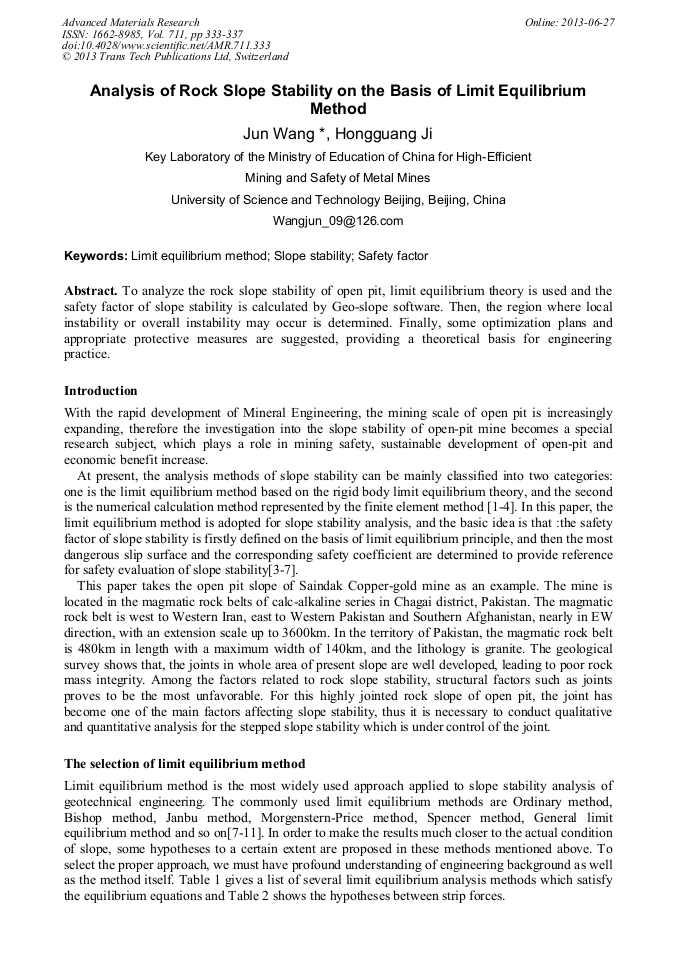 Advanced Materials Research
ISSN: 1662-8985, Vol. 711, pp 333-337
doi:10.4028/www.scientific.net/AMR.711.333
© 2013 Trans Tech Publications Ltd, Switzerland

Online: 2013-06-27

Analysis of Rock Slope Stability on the Basis of Limit Equilibrium Method

Jun Wang *, Hongguang Ji

Key Laboratory of the Ministry of Education of China for High-Efficient Mining and Safety of Metal Mines

University of Science and Technology Beijing, Beijing, China

Wangjun_09@126.com

Keywords: Limit equilibrium method; Slope stability; Safety factor

Abstract. To analyze the rock slope stability of open pit, limit equilibrium theory is used and the safety factor of slope stability is calculated by Geo-slope software. Then, the region where local instability or overall instability may occur is determined. Finally, some optimization plans and appropriate protective measures are suggested, providing a theoretical basis for engineering practice.

Introduction

With the rapid development of Mineral Engineering, the mining scale of open pit is increasingly expanding, therefore the investigation into the slope stability of open-pit mine becomes a special research subject, which plays a role in mining safety, sustainable development of open-pit and economic benefit increase.

At present, the analysis methods of slope stability can be mainly classified into two categories: one is the limit equilibrium method based on the rigid body limit equilibrium theory, and the second is the numerical calculation method represented by the finite element method [1-4]. In this paper, the limit equilibrium method is adopted for slope stability analysis, and the basic idea is that :the safety factor of slope stability is firstly defined on the basis of limit equilibrium principle, and then the most dangerous slip surface and the corresponding safety coefficient are determined to provide reference for safety evaluation of slope stability[3-7].

This paper takes the open pit slope of Saindak Copper-gold mine as an example. The mine is located in the magmatic rock belts of calc-alkaline series in Chagai district, Pakistan. The magmatic rock belt is west to Western Iran, east to Western Pakistan and Southern Afghanistan, nearly in EW direction, with an extension scale up to 3600km. In the territory of Pakistan, the magmatic rock belt is 480km in length with a maximum width of 140km, and the lithology is granite. The geological survey shows that, the joints in whole area of present slope are well developed, leading to poor rock mass integrity. Among the factors related to rock slope stability, structural factors such as joints proves to be the most unfavorable. For this highly jointed rock slope of open pit, the joint has become one of the main factors affecting slope stability, thus it is necessary to conduct qualitative and quantitative analysis for the stepped slope stability which is under control of the joint.

The selection of limit equilibrium method

Limit equilibrium method is the most widely used approach applied to slope stability analysis of geotechnical engineering. The commonly used limit equilibrium methods are Ordinary method, Bishop method, Janbu method, Morgenstern-Price method, Spencer method, General limit equilibrium method and so on[7-11]. In order to make the results much closer to the actual condition of slope, some hypotheses to a certain extent are proposed in these methods mentioned above. To select the proper approach, we must have profound understanding of engineering background as well as the method itself. Table 1 gives a list of several limit equilibrium analysis methods which satisfy the equilibrium equations and Table 2 shows the hypotheses between strip forces.